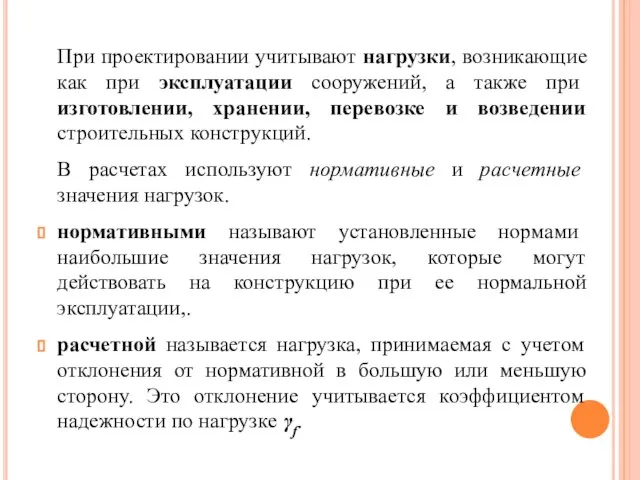 При проектировании учитывают нагрузки, возникающие как при эксплуатации сооружений, а также при изготовлении, хранении, перевозке и возведении строительных конструкций.

В расчетах используют нормативные и расчетные значения нагрузок.

нормативными называют установленные нормами наибольшие значения нагрузок, которые могут действовать на конструкцию при ее нормальной эксплуатации,.

расчетной называется нагрузка, принимаемая с учетом отклонения от нормативной в большую или меньшую сторону. Это отклонение учитывается коэффициентом надежности по нагрузке $\gamma_f$